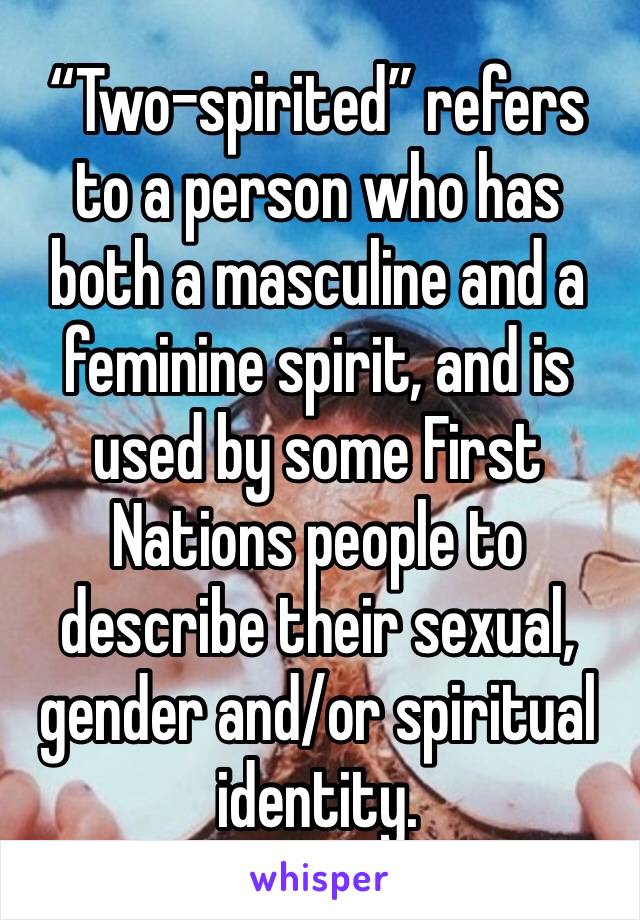 “Two-spirited” refers to a person who has both a masculine and a feminine spirit, and is used by some First Nations people to describe their sexual, gender and/or spiritual identity.

whisper